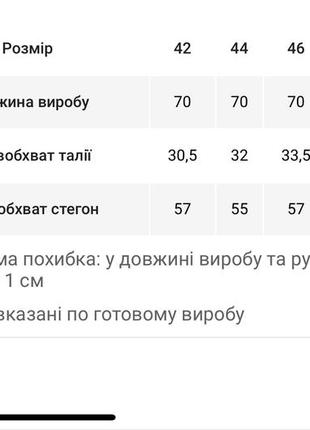 | Розмір | 42 | 44 | 46 |
|---|---|---|---|
| жина виробу | 70 | 70 | 70 |
| вобхват талії | 30,5 | 32 | 33,5 |
| обхват стегон | 57 | 55 | 57 |

ма похибка: у довжині виробу та ру 1 см

вказані по готовому виробу